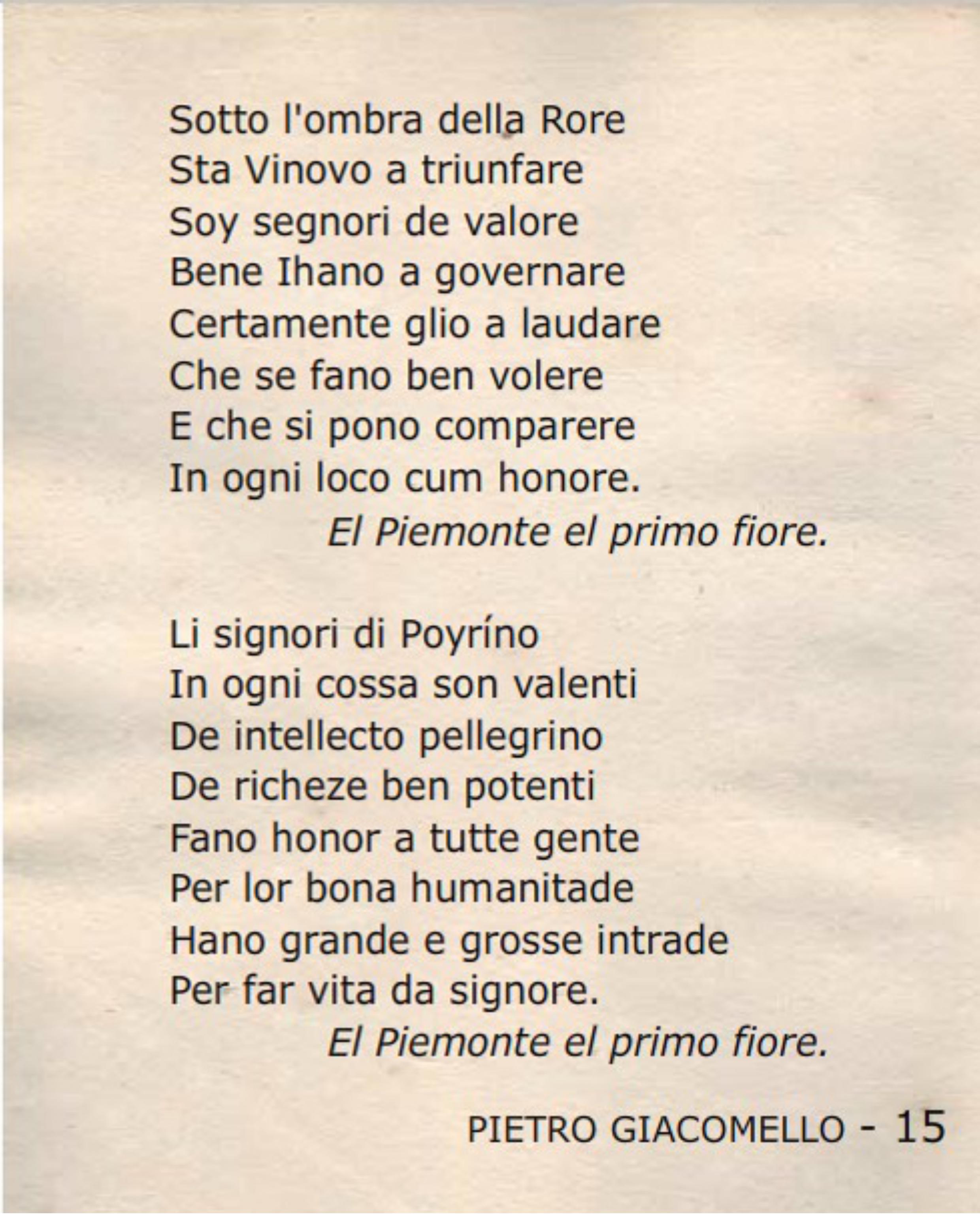 Sotto l'ombra della Rore
Sta Vinovo a triunfare
Soy segnori de valore
Bene Ihano a governare
Certamente glio a laudare
Che se fano ben volere
E che si pono comparere
In ogni loco cum honore.
El Piemonte el primo fiore.

Li signori di Poyríno
In ogni cossa son valenti
De intellecto pellegrino
De richeze ben potenti
Fano honor a tutte gente
Per lor bona humanitade
Hano grande e grosse intrade
Per far vita da signore.
El Piemonte el primo fiore.

PIETRO GIACOMELLO - 15